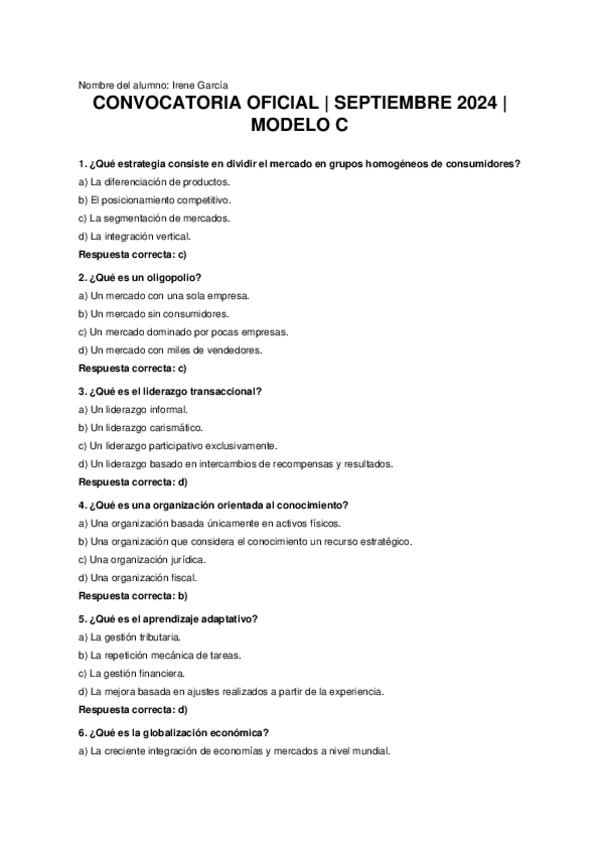 Nombre del alumno: Irene García

CONVOCATORIA OFICIAL | SEPTIEMBRE 2024 | MODELO C

1. ¿Qué estrategia consiste en dividir el mercado en grupos homogéneos de consumidores?
a) La diferenciación de productos.
b) El posicionamiento competitivo.
c) La segmentación de mercados.
d) La integración vertical.
Respuesta correcta: c)

2. ¿Qué es un oligopolio?
a) Un mercado con una sola empresa.
b) Un mercado sin consumidores.
c) Un mercado dominado por pocas empresas.
d) Un mercado con miles de vendedores.
Respuesta correcta: c)

3. ¿Qué es el liderazgo transaccional?
a) Un liderazgo informal.
b) Un liderazgo carismático.
c) Un liderazgo participativo exclusivamente.
d) Un liderazgo basado en intercambios de recompensas y resultados.
Respuesta correcta: d)

4. ¿Qué es una organización orientada al conocimiento?
a) Una organización basada únicamente en activos físicos.
b) Una organización que considera el conocimiento un recurso estratégico.
c) Una organización jurídica.
d) Una organización fiscal.
Respuesta correcta: b)

5. ¿Qué es el aprendizaje adaptativo?
a) La gestión tributaria.
b) La repetición mecánica de tareas.
c) La gestión financiera.
d) La mejora basada en ajustes realizados a partir de la experiencia.
Respuesta correcta: d)

6. ¿Qué es la globalización económica?
a) La creciente integración de economías y mercados a nivel mundial.